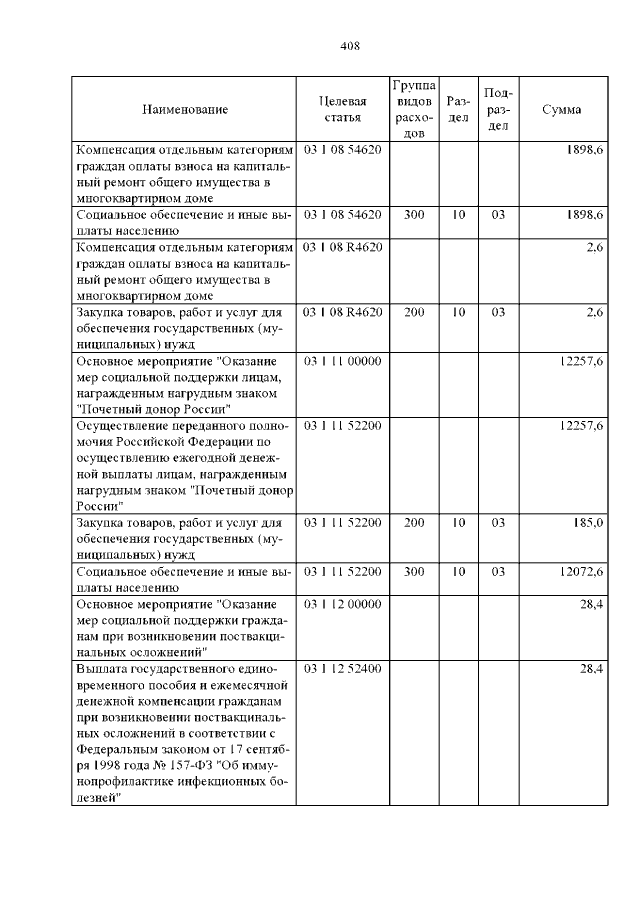 408

| Наименование | Целевая статья | Группа видов расходов | Раздел | Подраздел | Сумма |
|---|---|---|---|---|---|
| Компенсация отдельным категориям граждан оплаты взноса на капитальный ремонт общего имущества в многоквартирном доме | 03 1 08 54620 | | | | 1898,6 |
| Социальное обеспечение и иные выплаты населению | 03 1 08 54620 | 300 | 10 | 03 | 1898,6 |
| Компенсация отдельным категориям граждан оплаты взноса на капитальный ремонт общего имущества в многоквартирном доме | 03 1 08 R4620 | | | | 2,6 |
| Закупка товаров, работ и услуг для обеспечения государственных (муниципальных) нужд | 03 1 08 R4620 | 200 | 10 | 03 | 2,6 |
| Основное мероприятие "Оказание мер социальной поддержки лицам, награжденным нагрудным знаком "Почетный донор России" | 03 1 11 00000 | | | | 12257,6 |
| Осуществление переданного полномочия Российской Федерации по осуществлению ежегодной денежной выплаты лицам, награжденным нагрудным знаком "Почетный донор России" | 03 1 11 52200 | | | | 12257,6 |
| Закупка товаров, работ и услуг для обеспечения государственных (муниципальных) нужд | 03 1 11 52200 | 200 | 10 | 03 | 185,0 |
| Социальное обеспечение и иные выплаты населению | 03 1 11 52200 | 300 | 10 | 03 | 12072,6 |
| Основное мероприятие "Оказание мер социальной поддержки гражданам при возникновении поствакцинальных осложнений" | 03 1 12 00000 | | | | 28,4 |
| Выплата государственного единовременного пособия и ежемесячной денежной компенсации гражданам при возникновении поствакцинальных осложнений в соответствии с Федеральным законом от 17 сентября 1998 года № 157-ФЗ "Об иммунопрофилактике инфекционных болезней" | 03 1 12 52400 | | | | 28,4 |